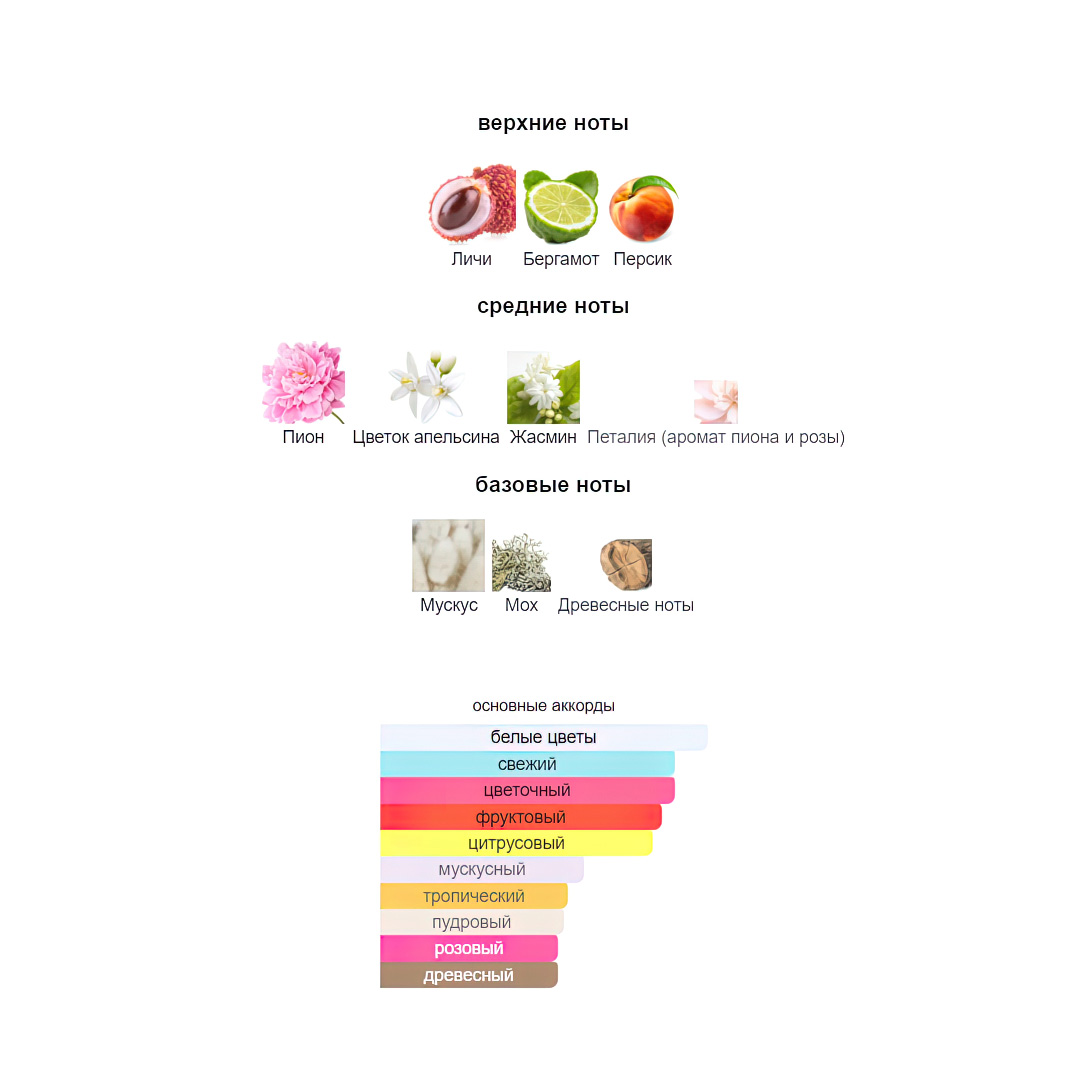 верхние ноты

Личи Бергамот Персик

средние ноты

Пион Цветок апельсина Жасмин Петалия (аромат пиона и розы)

базовые ноты

Мускус Мох Древесные ноты

основные аккорды

белые цветы
свежий
цветочный
фруктовый
цитрусовый
мускусный
тропический
пудровый
розовый
древесный